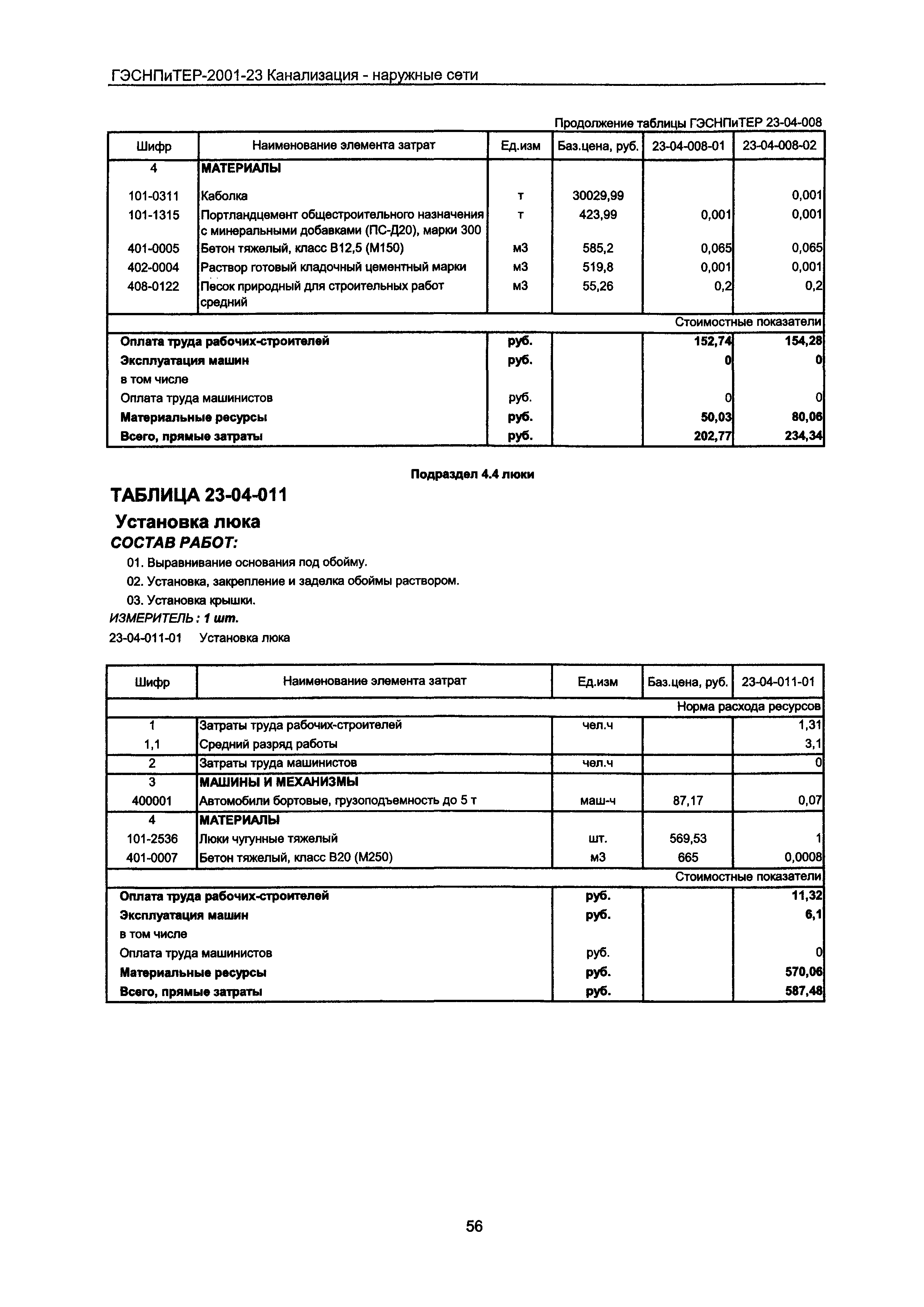 ГЭСНПиТЕР-2001-23 Канализация - наружные сети

Продолжение таблицы ГЭСНПиТЕР 23-04-008

| Шифр | Наименование элемента затрат | Ед.изм | Баз.цена, руб. | 23-04-008-01 | 23-04-008-02 |
|---|---|---|---|---|---|
| 4 | МАТЕРИАЛЫ | | | | |
| 101-0311 | Каболка | т | 30029,99 | | 0,001 |
| 101-1315 | Портландцемент общестроительного назначения с минеральными добавками (ПС-Д20), марки 300 | т | 423,99 | 0,001 | 0,001 |
| 401-0005 | Бетон тяжелый, класс В12,5 (М150) | м3 | 585,2 | 0,065 | 0,065 |
| 402-0004 | Раствор готовый кладочный цементный марки | м3 | 519,8 | 0,001 | 0,001 |
| 408-0122 | Песок природный для строительных работ средний | м3 | 55,26 | 0,2 | 0,2 |
| | | | | | Стоимостные показатели |
| Оплата труда рабочих-строителей | | руб. | | 152,74 | 154,28 |
| Эксплуатация машин | | руб. | | 0 | 0 |
| в том числе | | | | | |
| Оплата труда машинистов | | руб. | | 0 | 0 |
| Материальные ресурсы | | руб. | | 50,03 | 80,06 |
| Всего, прямые затраты | | руб. | | 202,77 | 234,34 |

Подраздел 4.4 люки

ТАБЛИЦА 23-04-011

Установка люка

СОСТАВ РАБОТ:

01. Выравнивание основания под обойму.
02. Установка, закрепление и заделка обоймы раствором.
03. Установка крышки.

ИЗМЕРИТЕЛЬ: 1 шт.

23-04-011-01 Установка люка

| Шифр | Наименование элемента затрат | Ед.изм | Баз.цена, руб. | 23-04-011-01 |
|---|---|---|---|---|
| | | | | Норма расхода ресурсов |
| 1 | Затраты труда рабочих-строителей | чел.ч | | 1,31 |
| 1,1 | Средний разряд работы | | | 3,1 |
| 2 | Затраты труда машинистов | чел.ч | | 0 |
| 3 | МАШИНЫ И МЕХАНИЗМЫ | | | |
| 400001 | Автомобили бортовые, грузоподъемность до 5 т | маш-ч | 87,17 | 0,07 |
| 4 | МАТЕРИАЛЫ | | | |
| 101-2536 | Люки чугунные тяжелый | шт. | 569,53 | 1 |
| 401-0007 | Бетон тяжелый, класс В20 (М250) | м3 | 665 | 0,0008 |
| | | | | Стоимостные показатели |
| Оплата труда рабочих-строителей | | руб. | | 11,32 |
| Эксплуатация машин | | руб. | | 6,1 |
| в том числе | | | | |
| Оплата труда машинистов | | руб. | | 0 |
| Материальные ресурсы | | руб. | | 570,06 |
| Всего, прямые затраты | | руб. | | 587,48 |

56